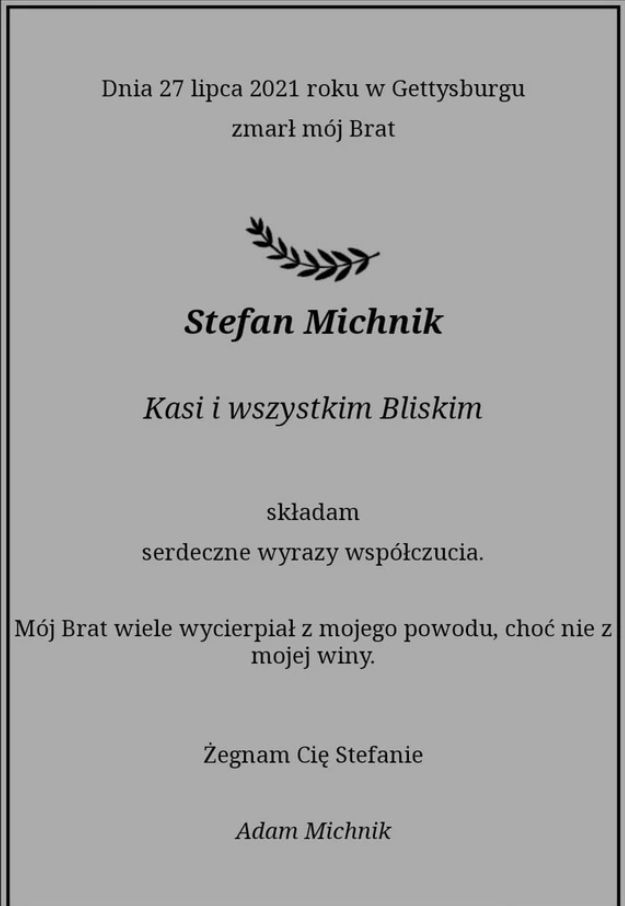 Dnia 27 lipca 2021 roku w Gettysburgu
zmarł mój Brat

Stefan Michnik

Kasi i wszystkim Bliskim

składam
serdeczne wyrazy współczucia.

Mój Brat wiele wycierpiał z mojego powodu, choć nie z mojej winy.

Żegnam Cię Stefanie

Adam Michnik